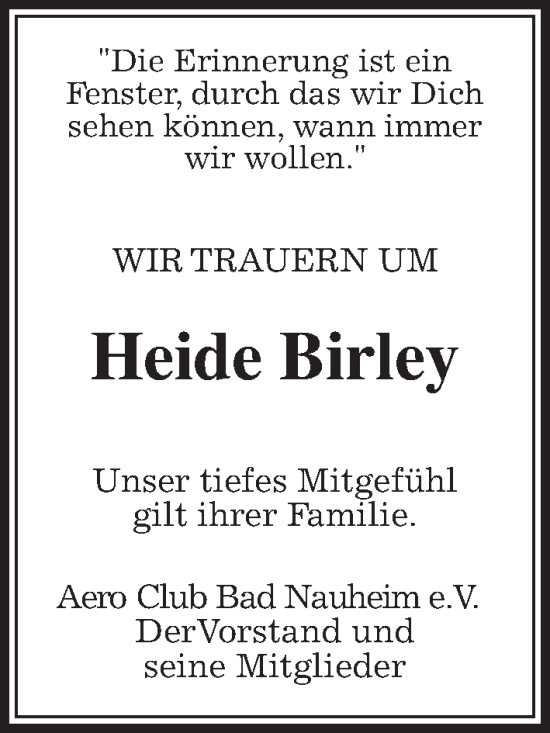 "Die Erinnerung ist ein Fenster, durch das wir Dich sehen können, wann immer wir wollen."

WIR TRAUERN UM

Heide Birley

Unser tiefes Mitgefühl gilt ihrer Familie.

Aero Club Bad Nauheim e.V.
DerVorstand und
seine Mitglieder